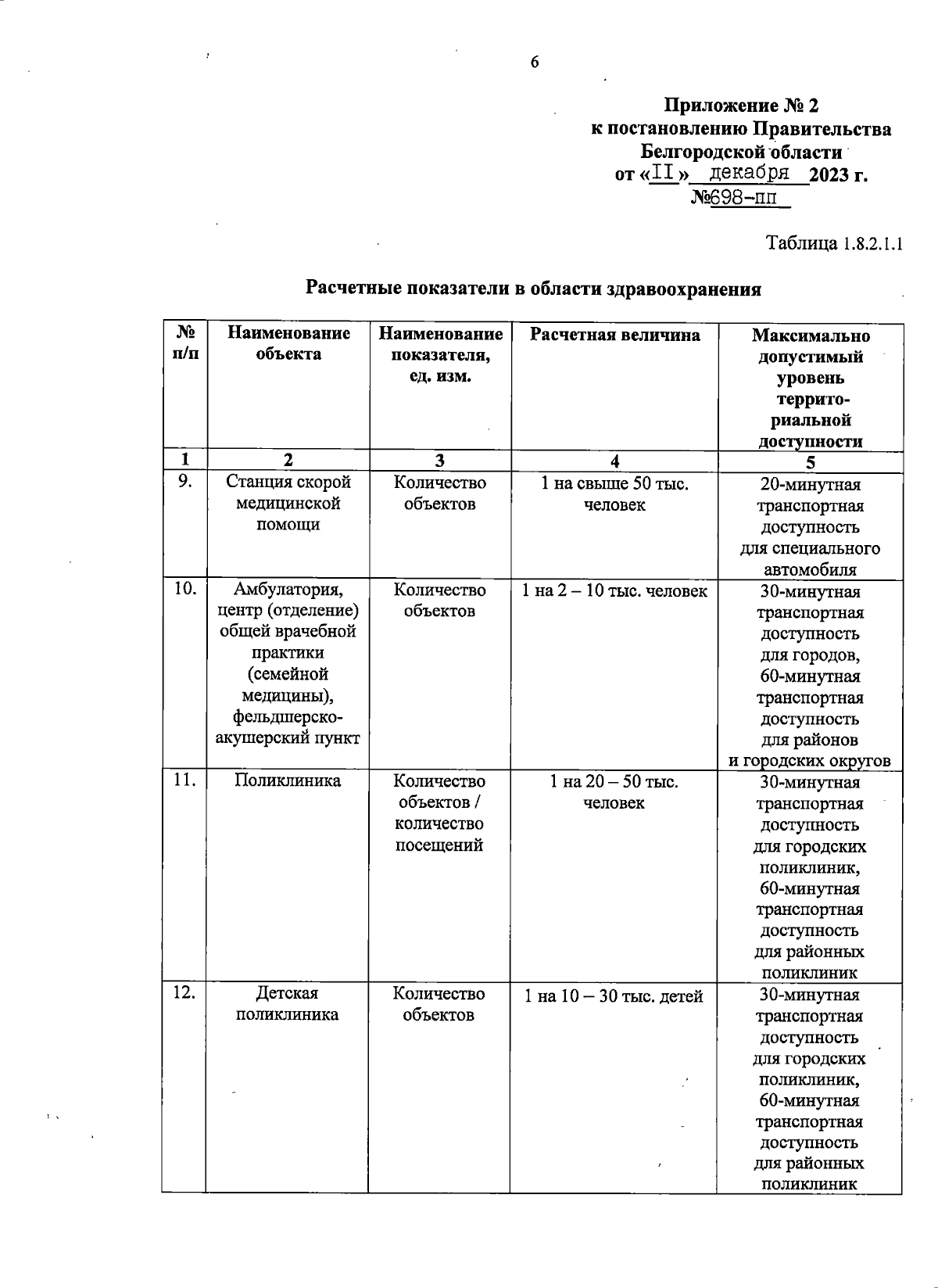 6

Приложение № 2
к постановлению Правительства
Белгородской области
от «II» декабря 2023 г.
№698-пп

Таблица 1.8.2.1.1

Расчетные показатели в области здравоохранения

| № п/п | Наименование объекта | Наименование показателя, ед. изм. | Расчетная величина | Максимально допустимый уровень территориальной доступности |
|---|---|---|---|---|
| 1 | 2 | 3 | 4 | 5 |
| 9. | Станция скорой медицинской помощи | Количество объектов | 1 на свыше 50 тыс. человек | 20-минутная транспортная доступность для специального автомобиля |
| 10. | Амбулатория, центр (отделение) общей врачебной практики (семейной медицины), фельдшерско-акушерский пункт | Количество объектов | 1 на 2 – 10 тыс. человек | 30-минутная транспортная доступность для городов, 60-минутная транспортная доступность для районов и городских округов |
| 11. | Поликлиника | Количество объектов / количество посещений | 1 на 20 – 50 тыс. человек | 30-минутная транспортная доступность для городских поликлиник, 60-минутная транспортная доступность для районных поликлиник |
| 12. | Детская поликлиника | Количество объектов | 1 на 10 – 30 тыс. детей | 30-минутная транспортная доступность для городских поликлиник, 60-минутная транспортная доступность для районных поликлиник |